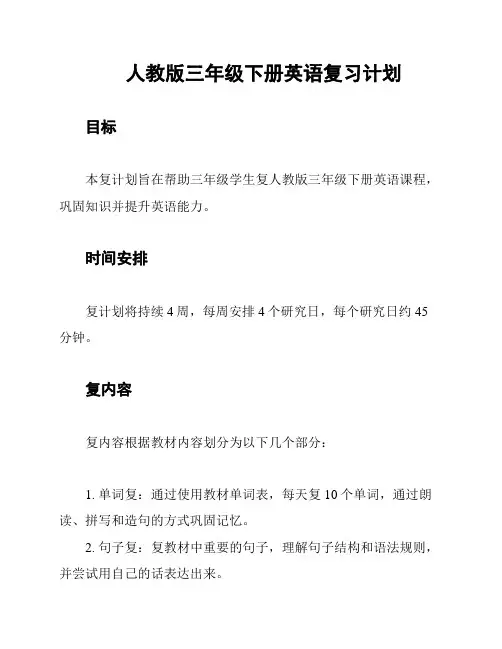 人教版三年级下册英语复习计划

目标

本复计划旨在帮助三年级学生复人教版三年级下册英语课程，巩固知识并提升英语能力。

时间安排

复计划将持续 4 周，每周安排 4 个研究日，每个研究日约 45 分钟。

复内容

复内容根据教材内容划分为以下几个部分：

1. 单词复：通过使用教材单词表，每天复 10 个单词，通过朗读、拼写和造句的方式巩固记忆。
2. 句子复：复教材中重要的句子，理解句子结构和语法规则，并尝试用自己的话表达出来。